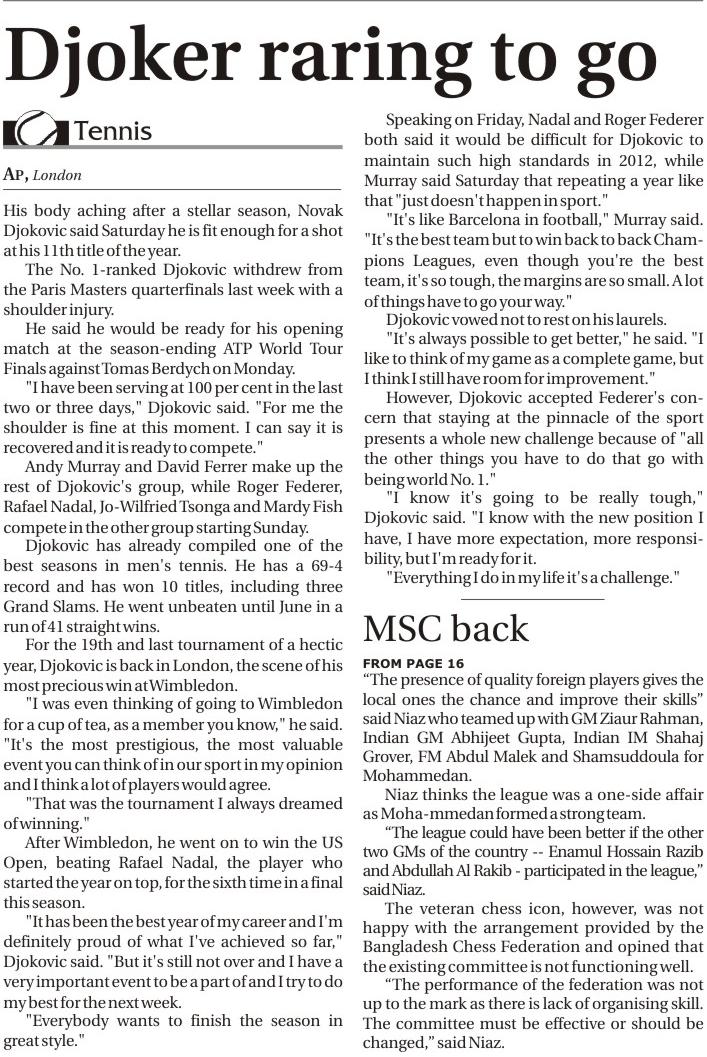 Djoker raring to go

Tennis

AP, London

His body aching after a stellar season, Novak Djokovic said Saturday he is fit enough for a shot at his 11th title of the year.

The No. 1-ranked Djokovic withdrew from the Paris Masters quarterfinals last week with a shoulder injury.

He said he would be ready for his opening match at the season-ending ATP World Tour Finals against Tomas Berdych on Monday.

"I have been serving at 100 per cent in the last two or three days," Djokovic said. "For me the shoulder is fine at this moment. I can say it is recovered and it is ready to compete."

Andy Murray and David Ferrer make up the rest of Djokovic's group, while Roger Federer, Rafael Nadal, Jo-Wilfried Tsonga and Mardy Fish compete in the other group starting Sunday.

Djokovic has already compiled one of the best seasons in men's tennis. He has a 69-4 record and has won 10 titles, including three Grand Slams. He went unbeaten until June in a run of 41 straight wins.

For the 19th and last tournament of a hectic year, Djokovic is back in London, the scene of his most precious win at Wimbledon.

"I was even thinking of going to Wimbledon for a cup of tea, as a member you know," he said. "It's the most prestigious, the most valuable event you can think of in our sport in my opinion and I think a lot of players would agree.

"That was the tournament I always dreamed of winning."

After Wimbledon, he went on to win the US Open, beating Rafael Nadal, the player who started the year on top, for the sixth time in a final this season.

"It has been the best year of my career and I'm definitely proud of what I've achieved so far," Djokovic said. "But it's still not over and I have a very important event to be a part of and I try to do my best for the next week.

"Everybody wants to finish the season in great style."

Speaking on Friday, Nadal and Roger Federer both said it would be difficult for Djokovic to maintain such high standards in 2012, while Murray said Saturday that repeating a year like that "just doesn't happen in sport."

"It's like Barcelona in football," Murray said. "It's the best team but to win back to back Champions Leagues, even though you're the best team, it's so tough, the margins are so small. A lot of things have to go your way."

Djokovic vowed not to rest on his laurels.

"It's always possible to get better," he said. "I like to think of my game as a complete game, but I think I still have room for improvement."

However, Djokovic accepted Federer's concern that staying at the pinnacle of the sport presents a whole new challenge because of "all the other things you have to do that go with being world No. 1."

"I know it's going to be really tough," Djokovic said. "I know with the new position I have, I have more expectation, more responsibility, but I'm ready for it.

"Everything I do in my life it's a challenge."

MSC back

FROM PAGE 16

“The presence of quality foreign players gives the local ones the chance and improve their skills” said Niaz who teamed up with GM Ziaur Rahman, Indian GM Abhijeet Gupta, Indian IM Shahaj Grover, FM Abdul Malek and Shamsuddoula for Mohammedan.

Niaz thinks the league was a one-side affair as Moha-mmedan formed a strong team.

“The league could have been better if the other two GMs of the country -- Enamul Hossain Razib and Abdullah Al Rakib - participated in the league,” said Niaz.

The veteran chess icon, however, was not happy with the arrangement provided by the Bangladesh Chess Federation and opined that the existing committee is not functioning well.

“The performance of the federation was not up to the mark as there is lack of organising skill. The committee must be effective or should be changed,” said Niaz.